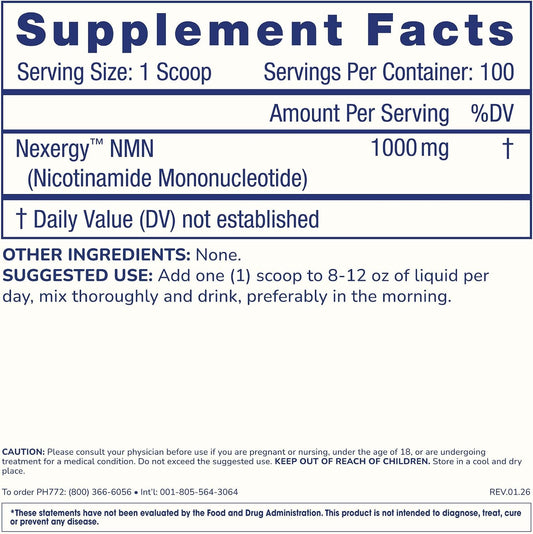 Supplement Facts

Serving Size: 1 Scoop    Servings Per Container: 100

| | Amount Per Serving | %DV |
|---|---|---|
| Nexergy™ NMN (Nicotinamide Mononucleotide) | 1000 mg | † |

† Daily Value (DV) not established

OTHER INGREDIENTS: None.
SUGGESTED USE: Add one (1) scoop to 8-12 oz of liquid per day, mix thoroughly and drink, preferably in the morning.

CAUTION: Please consult your physician before use if you are pregnant or nursing, under the age of 18, or are undergoing treatment for a medical condition. Do not exceed the suggested use. KEEP OUT OF REACH OF CHILDREN. Store in a cool and dry place.

To order PH772: (800) 366-6056 • Int'l: 001-805-564-3064    REV.01.26

*These statements have not been evaluated by the Food and Drug Administration. This product is not intended to diagnose, treat, cure or prevent any disease.